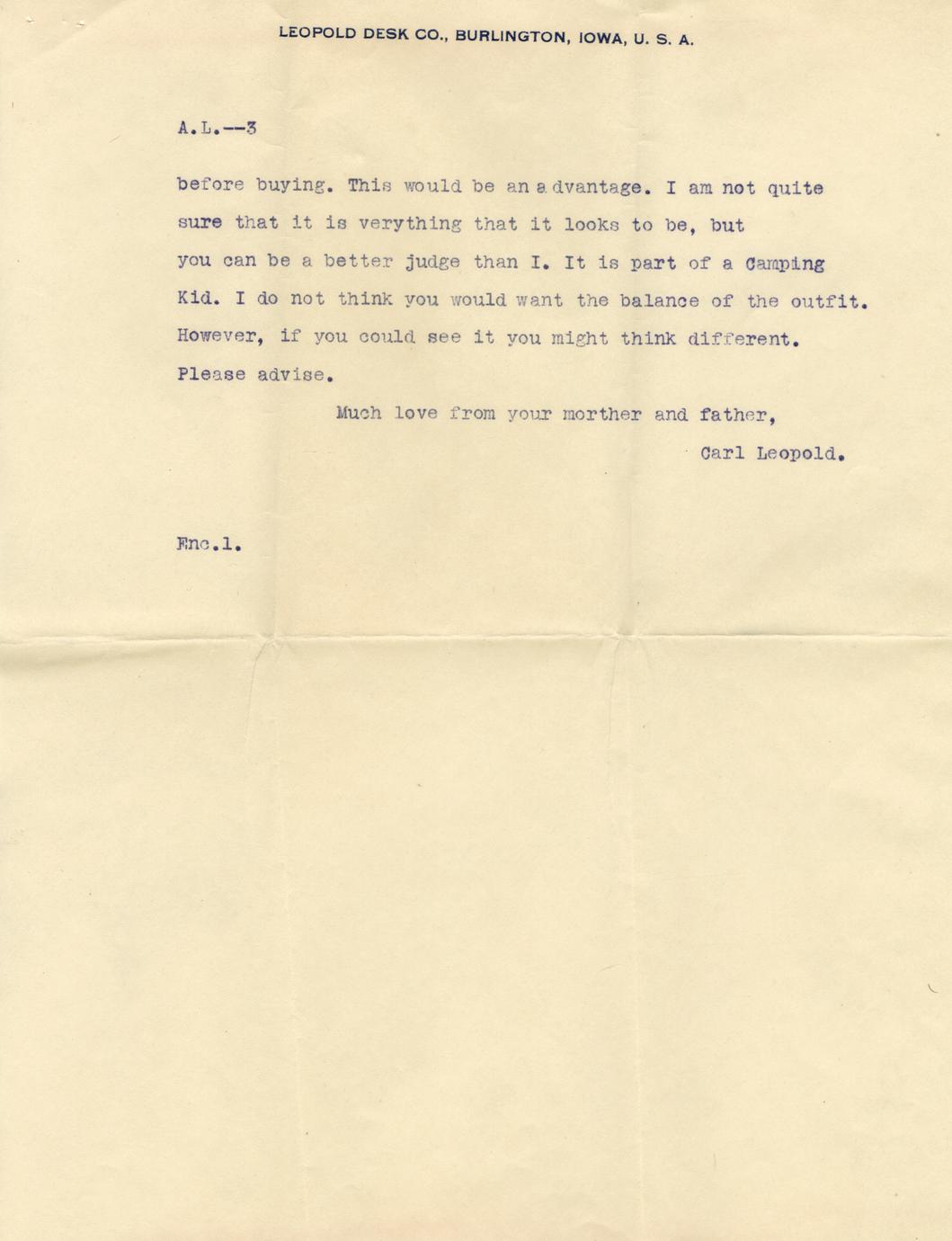 LEOPOLD DESK CO., BURLINGTON, IOWA, U. S. A.

A.L.--3

before buying. This would be an a dvantage. I am not quite sure that it is verything that it looks to be, but you can be a better judge than I. It is part of a Camping Kid. I do not think you would want the balance of the outfit. However, if you could see it you might think different. Please advise.

Much love from your morther and father,

Carl Leopold.

Enc.1.